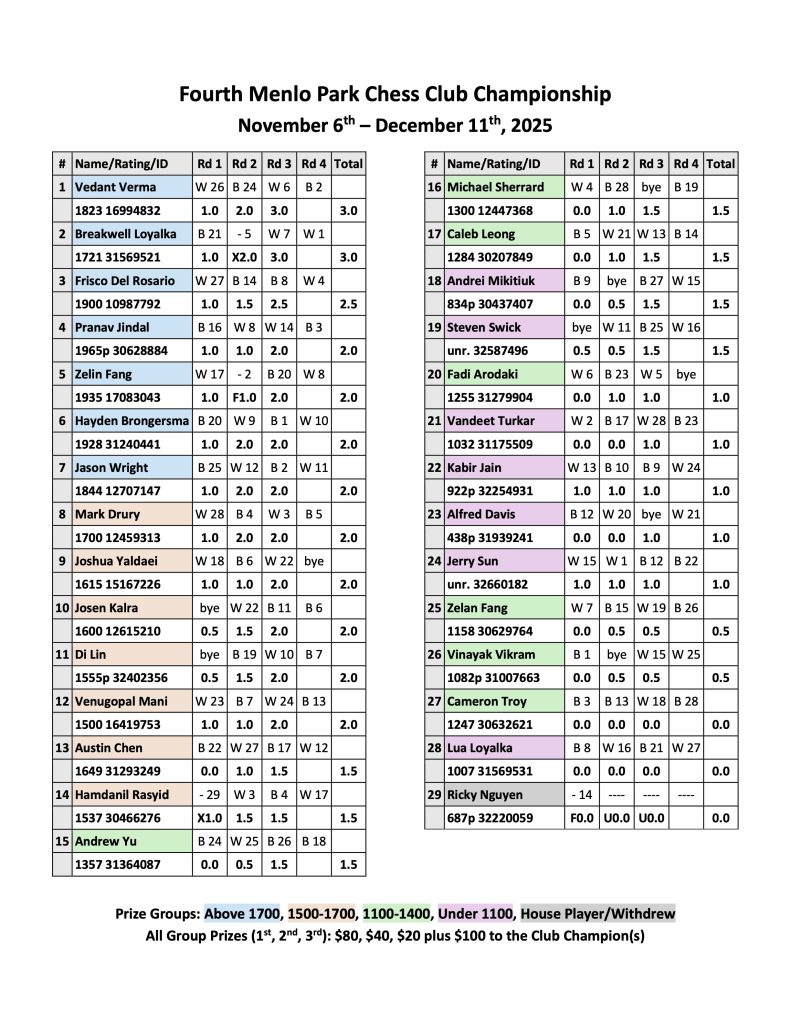 Fourth Menlo Park Chess Club Championship
November 6$^{th}$ – December 11$^{th}$, 2025

| # | Name/Rating/ID | Rd 1 | Rd 2 | Rd 3 | Rd 4 | Total |
|---|---|---|---|---|---|---|
| 1 | Vedant Verma | W 26 | B 24 | W 6 | B 2 | |
| | 1823 16994832 | 1.0 | 2.0 | 3.0 | | 3.0 |
| 2 | Breakwell Loyalka | B 21 | - 5 | W 7 | W 1 | |
| | 1721 31569521 | 1.0 | X2.0 | 3.0 | | 3.0 |
| 3 | Frisco Del Rosario | W 27 | B 14 | B 8 | W 4 | |
| | 1900 10987792 | 1.0 | 1.5 | 2.5 | | 2.5 |
| 4 | Pranav Jindal | B 16 | W 8 | W 14 | B 3 | |
| | 1965p 30628884 | 1.0 | 1.0 | 2.0 | | 2.0 |
| 5 | Zelin Fang | W 17 | - 2 | B 20 | W 8 | |
| | 1935 17083043 | 1.0 | F1.0 | 2.0 | | 2.0 |
| 6 | Hayden Brongersma | B 20 | W 9 | B 1 | W 10 | |
| | 1928 31240441 | 1.0 | 2.0 | 2.0 | | 2.0 |
| 7 | Jason Wright | B 25 | W 12 | B 2 | W 11 | |
| | 1844 12707147 | 1.0 | 2.0 | 2.0 | | 2.0 |
| 8 | Mark Drury | W 28 | B 4 | W 3 | B 5 | |
| | 1700 12459313 | 1.0 | 2.0 | 2.0 | | 2.0 |
| 9 | Joshua Yaldaei | W 18 | B 6 | W 22 | bye | |
| | 1615 15167226 | 1.0 | 1.0 | 2.0 | | 2.0 |
| 10 | Josen Kalra | bye | W 22 | B 11 | B 6 | |
| | 1600 12615210 | 0.5 | 1.5 | 2.0 | | 2.0 |
| 11 | Di Lin | bye | B 19 | W 10 | B 7 | |
| | 1555p 32402356 | 0.5 | 1.5 | 2.0 | | 2.0 |
| 12 | Venugopal Mani | W 23 | B 7 | W 24 | B 13 | |
| | 1500 16419753 | 1.0 | 1.0 | 2.0 | | 2.0 |
| 13 | Austin Chen | B 22 | W 27 | B 17 | W 12 | |
| | 1649 31293249 | 0.0 | 1.0 | 1.5 | | 1.5 |
| 14 | Hamdanil Rasyid | - 29 | W 3 | B 4 | W 17 | |
| | 1537 30466276 | X1.0 | 1.5 | 1.5 | | 1.5 |
| 15 | Andrew Yu | B 24 | W 25 | B 26 | B 18 | |
| | 1357 31364087 | 0.0 | 0.5 | 1.5 | | 1.5 |

| # | Name/Rating/ID | Rd 1 | Rd 2 | Rd 3 | Rd 4 | Total |
|---|---|---|---|---|---|---|
| 16 | Michael Sherrard | W 4 | B 28 | bye | B 19 | |
| | 1300 12447368 | 0.0 | 1.0 | 1.5 | | 1.5 |
| 17 | Caleb Leong | B 5 | W 21 | W 13 | B 14 | |
| | 1284 30207849 | 0.0 | 1.0 | 1.5 | | 1.5 |
| 18 | Andrei Mikitiuk | B 9 | bye | B 27 | W 15 | |
| | 834p 30437407 | 0.0 | 0.5 | 1.5 | | 1.5 |
| 19 | Steven Swick | bye | W 11 | B 25 | W 16 | |
| | unr. 32587496 | 0.5 | 0.5 | 1.5 | | 1.5 |
| 20 | Fadi Arodaki | W 6 | B 23 | W 5 | bye | |
| | 1255 31279904 | 0.0 | 1.0 | 1.0 | | 1.0 |
| 21 | Vandeet Turkar | W 2 | B 17 | W 28 | B 23 | |
| | 1032 31175509 | 0.0 | 0.0 | 1.0 | | 1.0 |
| 22 | Kabir Jain | W 13 | B 10 | B 9 | W 24 | |
| | 922p 32254931 | 1.0 | 1.0 | 1.0 | | 1.0 |
| 23 | Alfred Davis | B 12 | W 20 | bye | W 21 | |
| | 438p 31939241 | 0.0 | 0.0 | 1.0 | | 1.0 |
| 24 | Jerry Sun | W 15 | W 1 | B 12 | B 22 | |
| | unr. 32660182 | 1.0 | 1.0 | 1.0 | | 1.0 |
| 25 | Zelan Fang | W 7 | B 15 | W 19 | B 26 | |
| | 1158 30629764 | 0.0 | 0.5 | 0.5 | | 0.5 |
| 26 | Vinayak Vikram | B 1 | bye | W 15 | W 25 | |
| | 1082p 31007663 | 0.0 | 0.5 | 0.5 | | 0.5 |
| 27 | Cameron Troy | B 3 | B 13 | W 18 | B 28 | |
| | 1247 30632621 | 0.0 | 0.0 | 0.0 | | 0.0 |
| 28 | Lua Loyalka | B 8 | W 16 | B 21 | W 27 | |
| | 1007 31569531 | 0.0 | 0.0 | 0.0 | | 0.0 |
| 29 | Ricky Nguyen | - 14 | ---- | ---- | ---- | |
| | 687p 32220059 | F0.0 | U0.0 | U0.0 | | 0.0 |

Prize Groups: Above 1700, 1500-1700, 1100-1400, Under 1100, House Player/Withdrew
All Group Prizes (1$^{st}$, 2$^{nd}$, 3$^{rd}$): \$80, \$40, \$20 plus \$100 to the Club Champion(s)